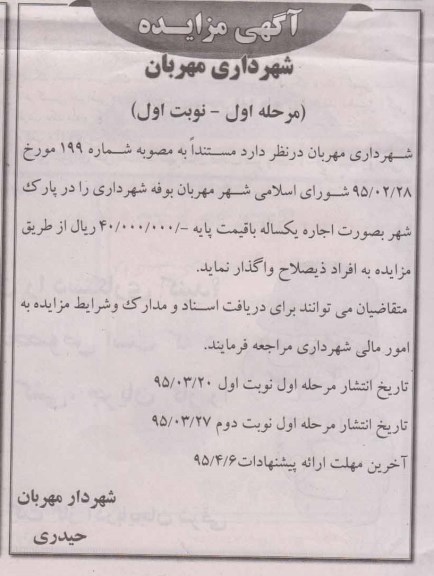 آگهی مزایده

شهرداری مهربان

(مرحله اول - نوبت اول)

شهرداری مهربان درنظر دارد مستنداً به مصوبه شماره ۱۹۹ مورخ ۹۵/۰۲/۲۸ شورای اسلامی شهر مهربان بوفه شهرداری را در پارک شهر بصورت اجاره یکساله باقیمت پایه -/۴۰/۰۰۰/۰۰۰ ریال از طریق مزایده به افراد ذیصلاح واگذار نماید.

متقاضیان می توانند برای دریافت اسناد و مدارک وشرایط مزایده به امور مالی شهرداری مراجعه فرمایند.

تاریخ انتشار مرحله اول نوبت اول ۹۵/۰۳/۲۰

تاریخ انتشار مرحله اول نوبت دوم ۹۵/۰۳/۲۷

آخرین مهلت ارائه پیشنهادات ۹۵/۴/۶

شهردار مهربان

حیدری